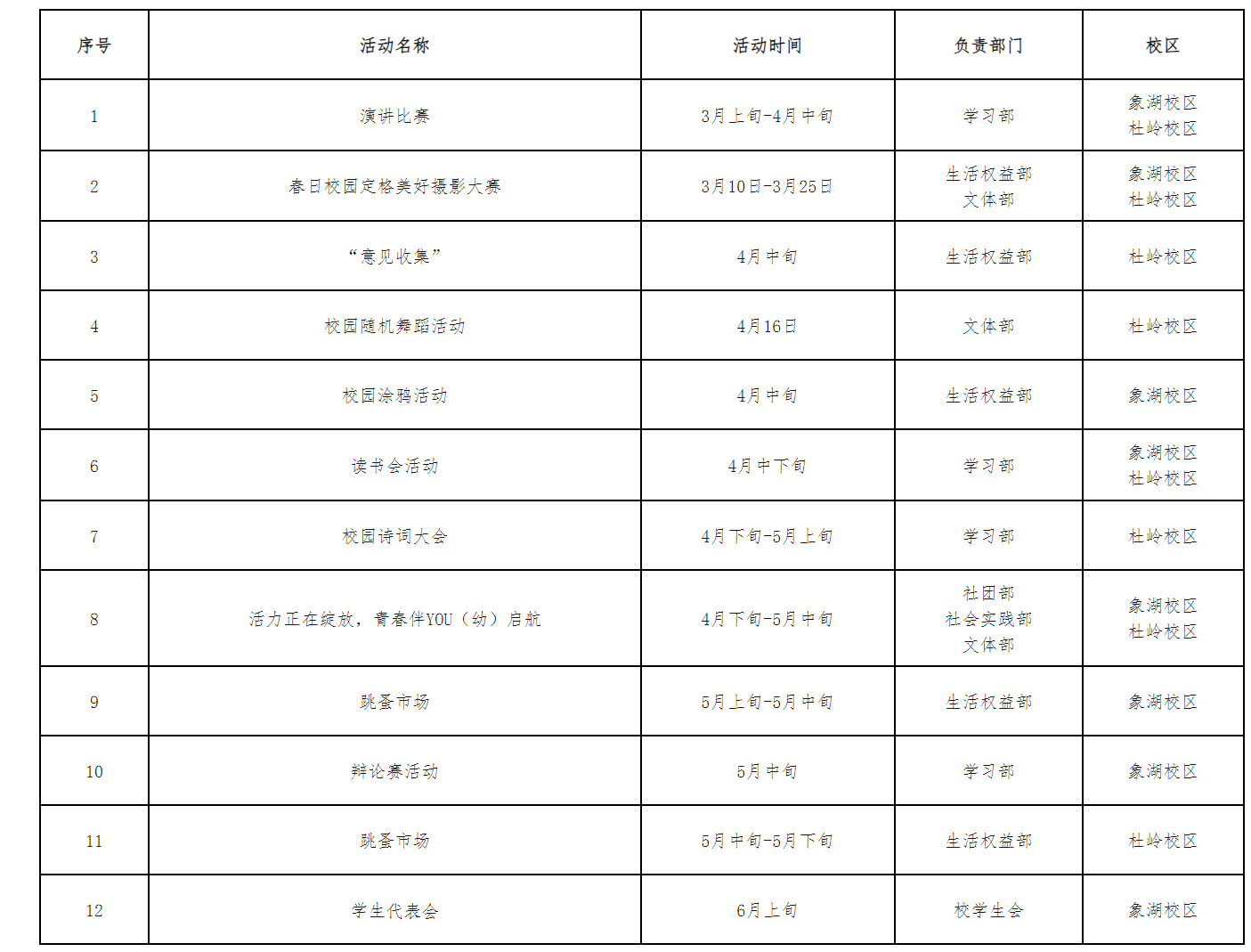 | 序号 | 活动名称 | 活动时间 | 负责部门 | 校区 |
|---|---|---|---|---|
| 1 | 演讲比赛 | 3月上旬-4月中旬 | 学习部 | 象湖校区 杜岭校区 |
| 2 | 春日校园定格美好摄影大赛 | 3月10日-3月25日 | 生活权益部 文体部 | 象湖校区 杜岭校区 |
| 3 | “意见收集” | 4月中旬 | 生活权益部 | 杜岭校区 |
| 4 | 校园随机舞蹈活动 | 4月16日 | 文体部 | 杜岭校区 |
| 5 | 校园涂鸦活动 | 4月中旬 | 生活权益部 | 象湖校区 |
| 6 | 读书会活动 | 4月中下旬 | 学习部 | 象湖校区 杜岭校区 |
| 7 | 校园诗词大会 | 4月下旬-5月上旬 | 学习部 | 杜岭校区 |
| 8 | 活力正在绽放，青春伴YOU（幼）启航 | 4月下旬-5月中旬 | 社团部 社会实践部 文体部 | 象湖校区 杜岭校区 |
| 9 | 跳蚤市场 | 5月上旬-5月中旬 | 生活权益部 | 象湖校区 |
| 10 | 辩论赛活动 | 5月中旬 | 学习部 | 象湖校区 |
| 11 | 跳蚤市场 | 5月中旬-5月下旬 | 生活权益部 | 杜岭校区 |
| 12 | 学生代表会 | 6月上旬 | 校学生会 | 象湖校区 |